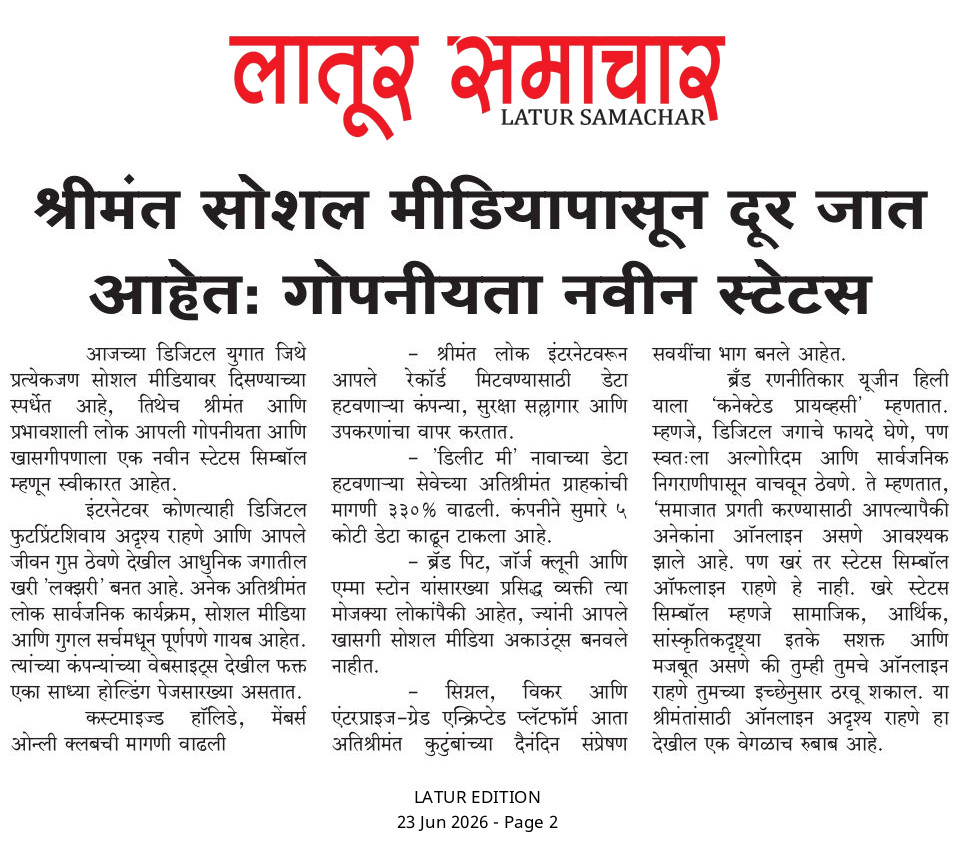 लातूर समाचार
LATUR SAMACHAR

श्रीमंत सोशल मीडियापासून दूर जात आहेत: गोपनीयता नवीन स्टेटस

आजच्या डिजिटल युगात जिथे प्रत्येकजण सोशल मीडियावर दिसण्याच्या स्पर्धेत आहे, तिथेच श्रीमंत आणि प्रभावशाली लोक आपली गोपनीयता आणि खासगीपणाला एक नवीन स्टेटस सिम्बॉल म्हणून स्वीकारत आहेत.

इंटरनेटवर कोणत्याही डिजिटल फुटप्रिंटशिवाय अदृश्य राहणे आणि आपले जीवन गुप्त ठेवणे देखील आधुनिक जगातील खरी 'लक्झरी' बनत आहे. अनेक अतिश्रीमंत लोक सार्वजनिक कार्यक्रम, सोशल मीडिया आणि गुगल सर्चमधून पूर्णपणे गायब आहेत. त्यांच्या कंपन्यांच्या वेबसाइट्स देखील फक्त एका साध्या होल्डिंग पेजसारख्या असतात.

कस्टमाइज्ड हॉलिडे, मेंबर्स ओन्ली क्लबची मागणी वाढली

– श्रीमंत लोक इंटरनेटवरून आपले रेकॉर्ड मिटवण्यासाठी डेटा हटवणाऱ्या कंपन्या, सुरक्षा सल्लागार आणि उपकरणांचा वापर करतात.

– 'डिलीट मी' नावाच्या डेटा हटवणाऱ्या सेवेच्या अतिश्रीमंत ग्राहकांची मागणी ३३०% वाढली. कंपनीने सुमारे ५ कोटी डेटा काढून टाकला आहे.

– ब्रॅड पिट, जॉर्ज क्लूनी आणि एम्मा स्टोन यांसारख्या प्रसिद्ध व्यक्ती त्या मोजक्या लोकांपैकी आहेत, ज्यांनी आपले खासगी सोशल मीडिया अकाउंट्स बनवले नाहीत.

– सिग्नल, विकर आणि एंटरप्राइज-ग्रेड एन्क्रिप्टेड प्लॅटफॉर्म आता अतिश्रीमंत कुटुंबांच्या दैनंदिन संप्रेषण सवयींचा भाग बनले आहेत.

ब्रँड रणनीतिकार यूजीन हिली याला 'कनेक्टेड प्रायव्हसी' म्हणतात. म्हणजे, डिजिटल जगाचे फायदे घेणे, पण स्वतःला अल्गोरिदम आणि सार्वजनिक निगराणीपासून वाचवून ठेवणे. ते म्हणतात, 'समाजात प्रगती करण्यासाठी आपल्यापैकी अनेकांना ऑनलाइन असणे आवश्यक झाले आहे. पण खरं तर स्टेटस सिम्बॉल ऑफलाइन राहणे हे नाही. खरे स्टेटस सिम्बॉल म्हणजे सामाजिक, आर्थिक, सांस्कृतिकदृष्ट्या इतके सशक्त आणि मजबूत असणे की तुम्ही तुमचे ऑनलाइन राहणे तुमच्या इच्छेनुसार ठरवू शकाल. या श्रीमंतांसाठी ऑनलाइन अदृश्य राहणे हा देखील एक वेगळाच रुबाब आहे.

LATUR EDITION
23 Jun 2026 - Page 2